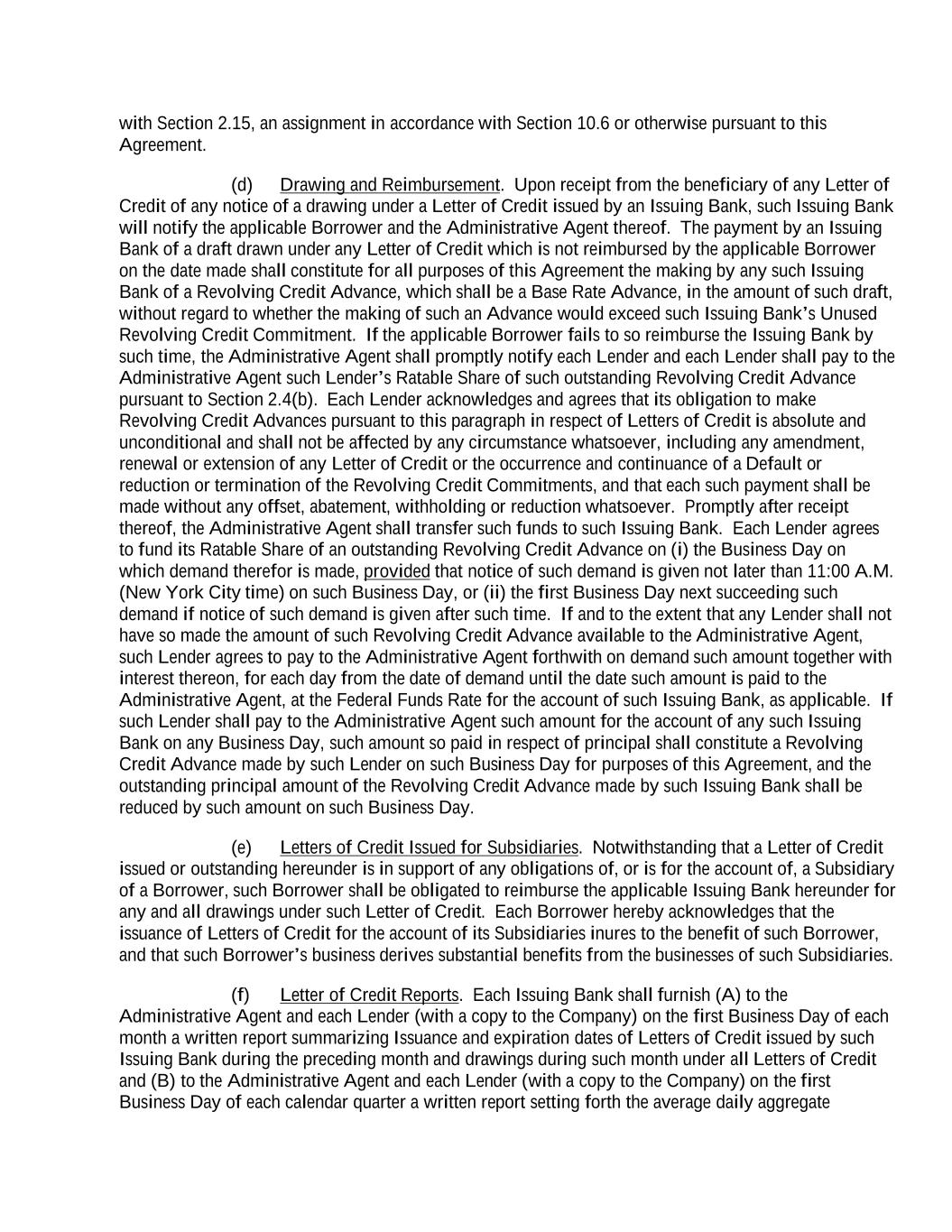 with Section 2.15, an assignment in accordance with Section 10.6 or otherwise pursuant to this Agreement.

(d) Drawing and Reimbursement. Upon receipt from the beneficiary of any Letter of Credit of any notice of a drawing under a Letter of Credit issued by an Issuing Bank, such Issuing Bank will notify the applicable Borrower and the Administrative Agent thereof. The payment by an Issuing Bank of a draft drawn under any Letter of Credit which is not reimbursed by the applicable Borrower on the date made shall constitute for all purposes of this Agreement the making by any such Issuing Bank of a Revolving Credit Advance, which shall be a Base Rate Advance, in the amount of such draft, without regard to whether the making of such an Advance would exceed such Issuing Bank's Unused Revolving Credit Commitment. If the applicable Borrower fails to so reimburse the Issuing Bank by such time, the Administrative Agent shall promptly notify each Lender and each Lender shall pay to the Administrative Agent such Lender's Ratable Share of such outstanding Revolving Credit Advance pursuant to Section 2.4(b). Each Lender acknowledges and agrees that its obligation to make Revolving Credit Advances pursuant to this paragraph in respect of Letters of Credit is absolute and unconditional and shall not be affected by any circumstance whatsoever, including any amendment, renewal or extension of any Letter of Credit or the occurrence and continuance of a Default or reduction or termination of the Revolving Credit Commitments, and that each such payment shall be made without any offset, abatement, withholding or reduction whatsoever. Promptly after receipt thereof, the Administrative Agent shall transfer such funds to such Issuing Bank. Each Lender agrees to fund its Ratable Share of an outstanding Revolving Credit Advance on (i) the Business Day on which demand therefor is made, provided that notice of such demand is given not later than 11:00 A.M. (New York City time) on such Business Day, or (ii) the first Business Day next succeeding such demand if notice of such demand is given after such time. If and to the extent that any Lender shall not have so made the amount of such Revolving Credit Advance available to the Administrative Agent, such Lender agrees to pay to the Administrative Agent forthwith on demand such amount together with interest thereon, for each day from the date of demand until the date such amount is paid to the Administrative Agent, at the Federal Funds Rate for the account of such Issuing Bank, as applicable. If such Lender shall pay to the Administrative Agent such amount for the account of any such Issuing Bank on any Business Day, such amount so paid in respect of principal shall constitute a Revolving Credit Advance made by such Lender on such Business Day for purposes of this Agreement, and the outstanding principal amount of the Revolving Credit Advance made by such Issuing Bank shall be reduced by such amount on such Business Day.

(e) Letters of Credit Issued for Subsidiaries. Notwithstanding that a Letter of Credit issued or outstanding hereunder is in support of any obligations of, or is for the account of, a Subsidiary of a Borrower, such Borrower shall be obligated to reimburse the applicable Issuing Bank hereunder for any and all drawings under such Letter of Credit. Each Borrower hereby acknowledges that the issuance of Letters of Credit for the account of its Subsidiaries inures to the benefit of such Borrower, and that such Borrower's business derives substantial benefits from the businesses of such Subsidiaries.

(f) Letter of Credit Reports. Each Issuing Bank shall furnish (A) to the Administrative Agent and each Lender (with a copy to the Company) on the first Business Day of each month a written report summarizing Issuance and expiration dates of Letters of Credit issued by such Issuing Bank during the preceding month and drawings during such month under all Letters of Credit and (B) to the Administrative Agent and each Lender (with a copy to the Company) on the first Business Day of each calendar quarter a written report setting forth the average daily aggregate